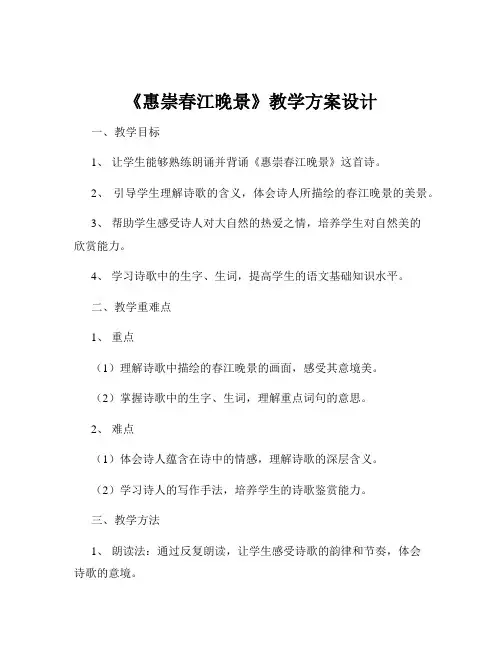 《惠崇春江晚景》教学方案设计

一、教学目标

1、 让学生能够熟练朗诵并背诵《惠崇春江晚景》这首诗。

2、 引导学生理解诗歌的含义，体会诗人所描绘的春江晚景的美景。

3、 帮助学生感受诗人对大自然的热爱之情，培养学生对自然美的欣赏能力。

4、 学习诗歌中的生字、生词，提高学生的语文基础知识水平。

二、教学重难点

1、 重点

（1）理解诗歌中描绘的春江晚景的画面，感受其意境美。

（2）掌握诗歌中的生字、生词，理解重点词句的意思。

2、 难点

（1）体会诗人蕴含在诗中的情感，理解诗歌的深层含义。

（2）学习诗人的写作手法，培养学生的诗歌鉴赏能力。

三、教学方法

1、 朗读法：通过反复朗读，让学生感受诗歌的韵律和节奏，体会诗歌的意境。